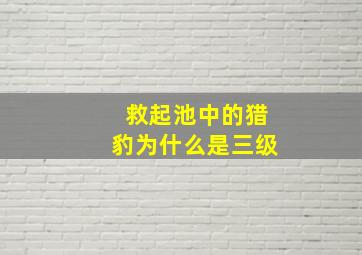 救起池中的猎豹为什么是三级